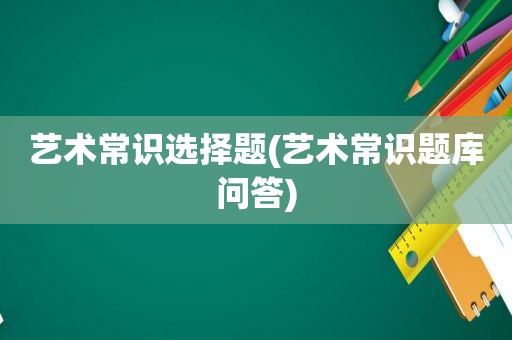 艺术常识选择题(艺术常识题库问答)